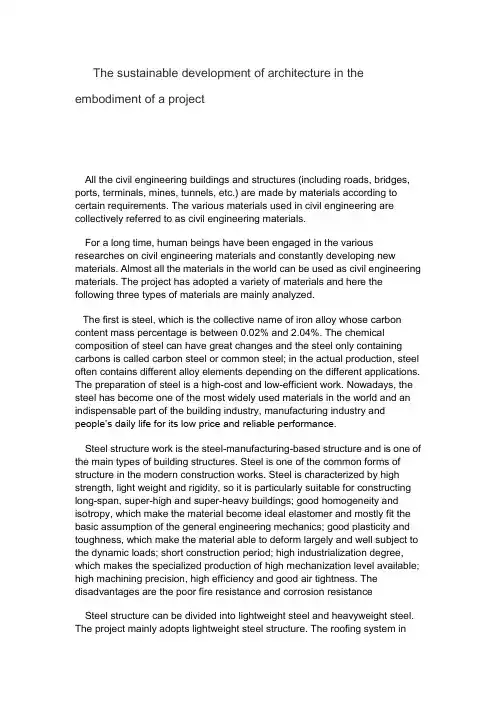 The sustainable development of architecture in the embodiment of a project

All the civil engineering buildings and structures (including roads, bridges, ports, terminals, mines, tunnels, etc.) are made by materials according to certain requirements. The various materials used in civil engineering are collectively referred to as civil engineering materials.

For a long time, human beings have been engaged in the various researches on civil engineering materials and constantly developing new materials. Almost all the materials in the world can be used as civil engineering materials. The project has adopted a variety of materials and here the following three types of materials are mainly analyzed.

The first is steel, which is the collective name of iron alloy whose carbon content mass percentage is between 0.02% and 2.04%. The chemical composition of steel can have great changes and the steel only containing carbons is called carbon steel or common steel; in the actual production, steel often contains different alloy elements depending on the different applications. The preparation of steel is a high-cost and low-efficient work. Nowadays, the steel has become one of the most widely used materials in the world and an indispensable part of the building industry, manufacturing industry and people's daily life for its low price and reliable performance.

Steel structure work is the steel-manufacturing-based structure and is one of the main types of building structures. Steel is one of the common forms of structure in the modern construction works. Steel is characterized by high strength, light weight and rigidity, so it is particularly suitable for constructing long-span, super-high and super-heavy buildings; good homogeneity and isotropy, which make the material become ideal elastomer and mostly fit the basic assumption of the general engineering mechanics; good plasticity and toughness, which make the material able to deform largely and well subject to the dynamic loads; short construction period; high industrialization degree, which makes the specialized production of high mechanization level available; high machining precision, high efficiency and good air tightness. The disadvantages are the poor fire resistance and corrosion resistance

Steel structure can be divided into lightweight steel and heavyweight steel. The project mainly adopts lightweight steel structure. The roofing system in